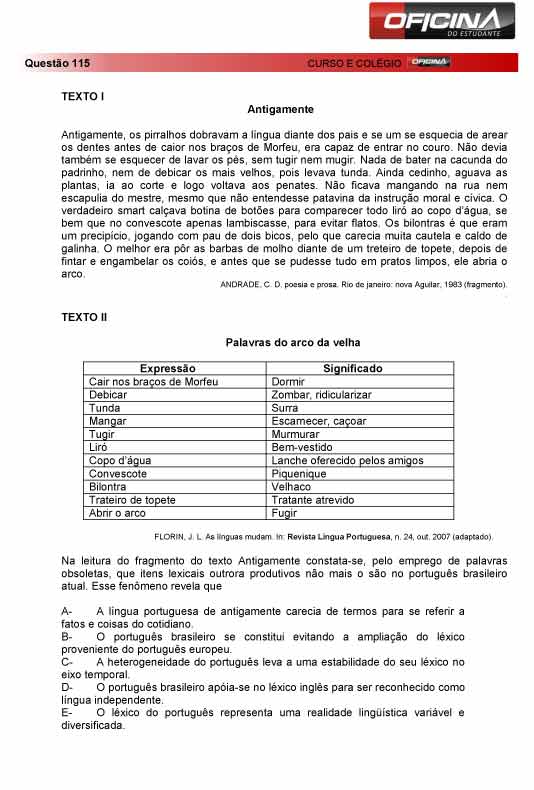 OFICINA
DO ESTUDANTE

Questão 115 CURSO E COLÉGIO OFICINA

TEXTO I

Antigamente

Antigamente, os pirralhos dobravam a língua diante dos pais e se um se esquecia de arear os dentes antes de caior nos braços de Morfeu, era capaz de entrar no couro. Não devia também se esquecer de lavar os pés, sem tugir nem mugir. Nada de bater na cacunda do padrinho, nem de debicar os mais velhos, pois levava tunda. Ainda cedinho, aguava as plantas, ia ao corte e logo voltava aos penates. Não ficava mangando na rua nem escapulia do mestre, mesmo que não entendesse patavina da instrução moral e cívica. O verdadeiro smart calçava botina de botões para comparecer todo liró ao copo d'água, se bem que no convescote apenas lambiscasse, para evitar flatos. Os bilontras é que eram um precipício, jogando com pau de dois bicos, pelo que carecia muita cautela e caldo de galinha. O melhor era pôr as barbas de molho diante de um treteiro de topete, depois de fintar e engambelar os coiós, e antes que se pudesse tudo em pratos limpos, ele abria o arco.

ANDRADE, C. D. poesia e prosa. Rio de janeiro: nova Aguilar, 1983 (fragmento).

TEXTO II

Palavras do arco da velha

| Expressão | Significado |
|---|---|
| Cair nos braços de Morfeu | Dormir |
| Debicar | Zombar, ridicularizar |
| Tunda | Surra |
| Mangar | Escamecer, caçoar |
| Tugir | Murmurar |
| Liró | Bem-vestido |
| Copo d'água | Lanche oferecido pelos amigos |
| Convescote | Piquenique |
| Bilontra | Velhaco |
| Trateiro de topete | Tratante atrevido |
| Abrir o arco | Fugir |

FLORIN, J. L. As línguas mudam. In: Revista Língua Portuguesa, n. 24, out. 2007 (adaptado).

Na leitura do fragmento do texto Antigamente constata-se, pelo emprego de palavras obsoletas, que itens lexicais outrora produtivos não mais o são no português brasileiro atual. Esse fenômeno revela que

A- A língua portuguesa de antigamente carecia de termos para se referir a fatos e coisas do cotidiano.
B- O português brasileiro se constitui evitando a ampliação do léxico proveniente do português europeu.
C- A heterogeneidade do português leva a uma estabilidade do seu léxico no eixo temporal.
D- O português brasileiro apóia-se no léxico inglês para ser reconhecido como língua independente.
E- O léxico do português representa uma realidade lingüística variável e diversificada.